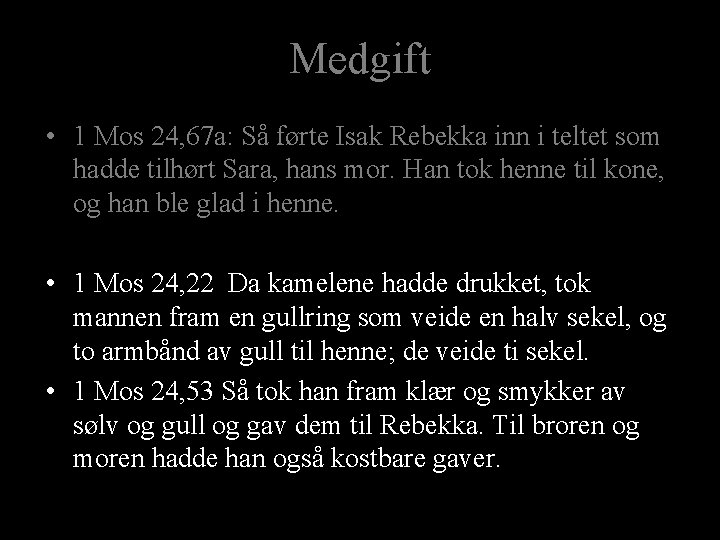 Medgift

• 1 Mos 24,67a: Så førte Isak Rebekka inn i teltet som hadde tilhørt Sara, hans mor. Han tok henne til kone, og han ble glad i henne.

• 1 Mos 24,22 Da kamelene hadde drukket, tok mannen fram en gullring som veide en halv sekel, og to armbånd av gull til henne; de veide ti sekel.

• 1 Mos 24,53 Så tok han fram klær og smykker av sølv og gull og gav dem til Rebekka. Til broren og moren hadde han også kostbare gaver.